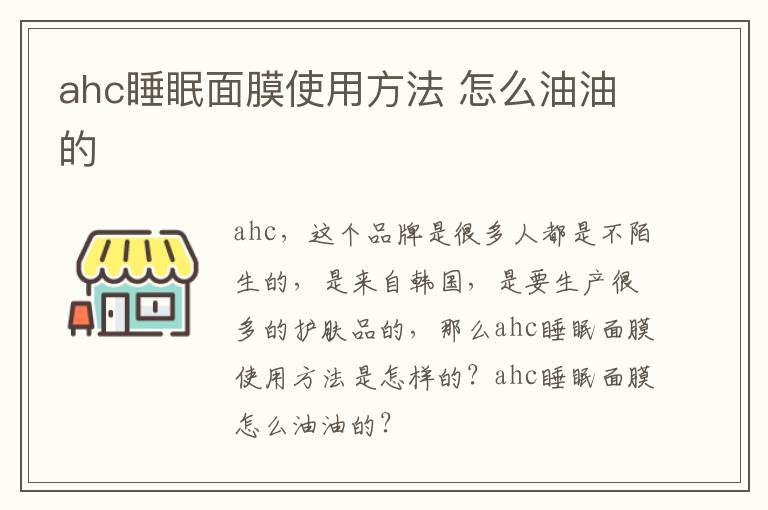 ahc睡眠面膜使用方法 怎么油油的

ahc，这个品牌是很多人都是不陌生的，是来自韩国，是要生产很多的护肤品的，那么ahc睡眠面膜使用方法是怎样的？ahc睡眠面膜怎么油油的？